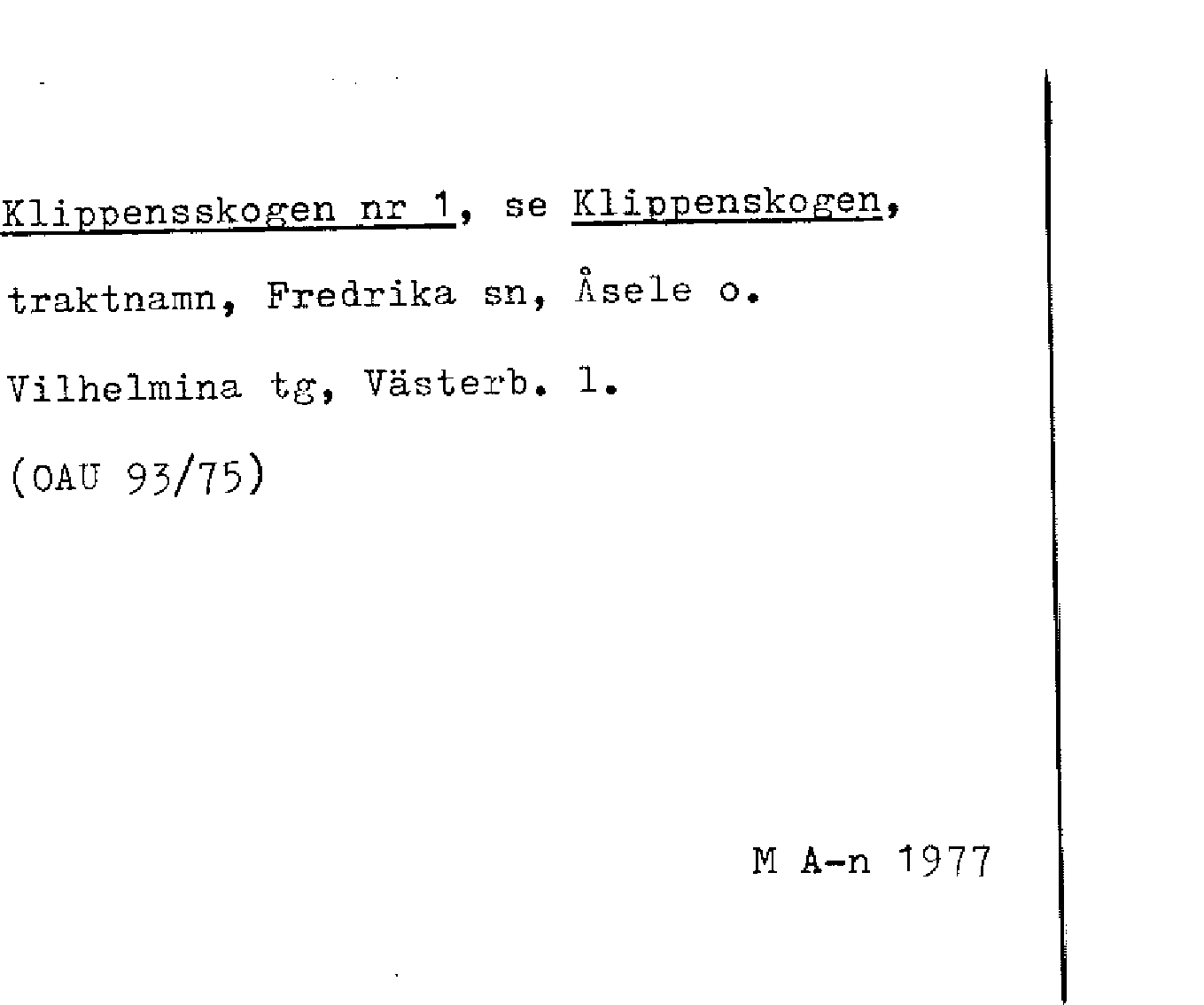 Klippensskogen nr 1, se Klippenskogen, traktnamn, Fredrika sn, Åsele o. Vilhelmina tg, Västerb. l. (OAU 93/75)

M A-n 1977